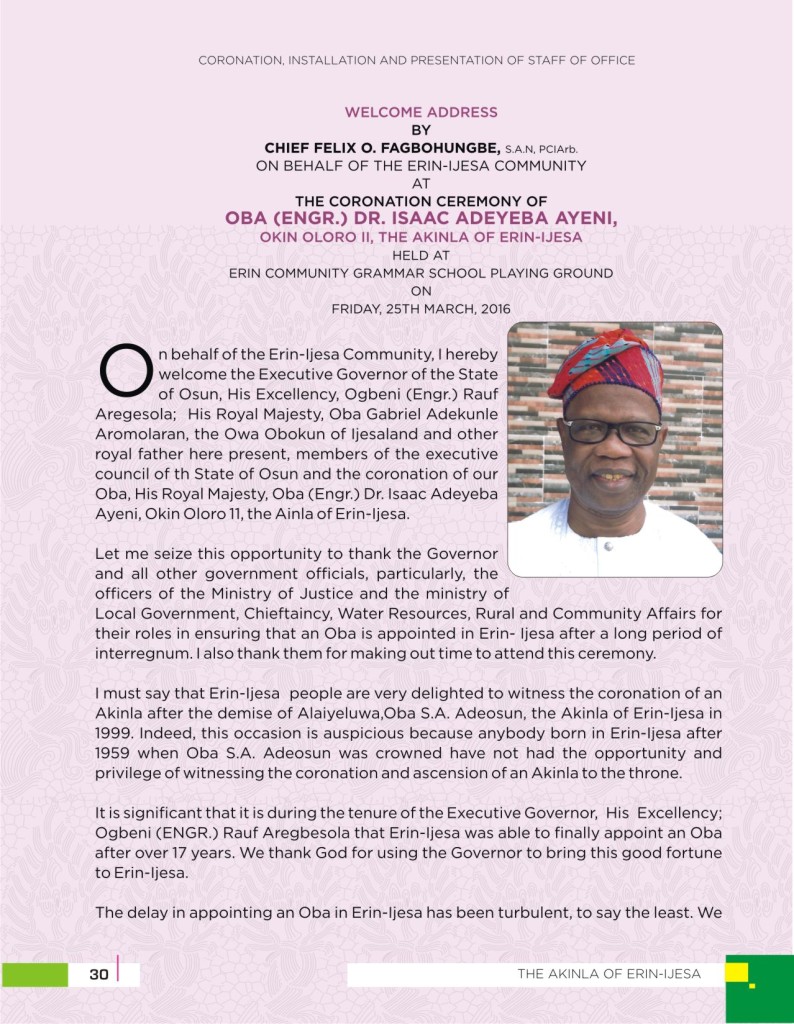 CORONATION, INSTALLATION AND PRESENTATION OF STAFF OF OFFICE

WELCOME ADDRESS
BY
CHIEF FELIX O. FAGBOHUNGBE, S.A.N, PCIArb.
ON BEHALF OF THE ERIN-IJESA COMMUNITY
AT
THE CORONATION CEREMONY OF
OBA (ENGR.) DR. ISAAC ADEYEBA AYENI,
OKIN OLORO II, THE AKINLA OF ERIN-IJESA
HELD AT
ERIN COMMUNITY GRAMMAR SCHOOL PLAYING GROUND
ON
FRIDAY, 25TH MARCH, 2016

On behalf of the Erin-Ijesa Community, I hereby welcome the Executive Governor of the State of Osun, His Excellency, Ogbeni (Engr.) Rauf Aregesola; His Royal Majesty, Oba Gabriel Adekunle Aromolaran, the Owa Obokun of Ijesaland and other royal father here present, members of the executive council of th State of Osun and the coronation of our Oba, His Royal Majesty, Oba (Engr.) Dr. Isaac Adeyeba Ayeni, Okin Oloro 11, the Ainla of Erin-Ijesa.

Let me seize this opportunity to thank the Governor and all other government officials, particularly, the officers of the Ministry of Justice and the ministry of Local Government, Chieftaincy, Water Resources, Rural and Community Affairs for their roles in ensuring that an Oba is appointed in Erin- Ijesa after a long period of interregnum. I also thank them for making out time to attend this ceremony.

I must say that Erin-Ijesa people are very delighted to witness the coronation of an Akinla after the demise of Alaiyeluwa,Oba S.A. Adeosun, the Akinla of Erin-Ijesa in 1999. Indeed, this occasion is auspicious because anybody born in Erin-Ijesa after 1959 when Oba S.A. Adeosun was crowned have not had the opportunity and privilege of witnessing the coronation and ascension of an Akinla to the throne.

It is significant that it is during the tenure of the Executive Governor, His Excellency; Ogbeni (ENGR.) Rauf Aregbesola that Erin-Ijesa was able to finally appoint an Oba after over 17 years. We thank God for using the Governor to bring this good fortune to Erin-Ijesa.

The delay in appointing an Oba in Erin-Ijesa has been turbulent, to say the least. We

30

THE AKINLA OF ERIN-IJESA